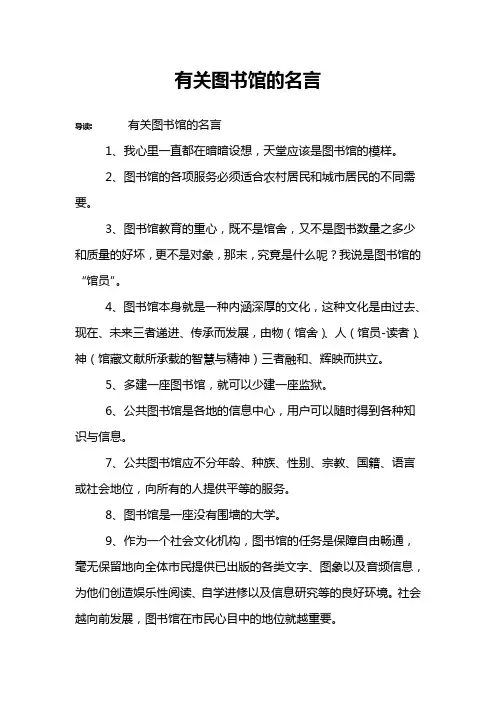 有关图书馆的名言

导读：　有关图书馆的名言

1、我心里一直都在暗暗设想，天堂应该是图书馆的模样。

2、图书馆的各项服务必须适合农村居民和城市居民的不同需要。

3、图书馆教育的重心，既不是馆舍，又不是图书数量之多少和质量的好坏，更不是对象，那末，究竟是什么呢？我说是图书馆的“馆员”。

4、图书馆本身就是一种内涵深厚的文化，这种文化是由过去、现在、未来三者递进、传承而发展，由物（馆舍）、人（馆员-读者）、神（馆藏文献所承载的智慧与精神）三者融和、辉映而拱立。

5、多建一座图书馆，就可以少建一座监狱。

6、公共图书馆是各地的信息中心，用户可以随时得到各种知识与信息。

7、公共图书馆应不分年龄、种族、性别、宗教、国籍、语言或社会地位，向所有的人提供平等的服务。

8、图书馆是一座没有围墙的大学。

9、作为一个社会文化机构，图书馆的任务是保障自由畅通，毫无保留地向全体市民提供已出版的各类文字、图象以及音频信息，为他们创造娱乐性阅读、自学进修以及信息研究等的良好环境。社会越向前发展，图书馆在市民心目中的地位就越重要。